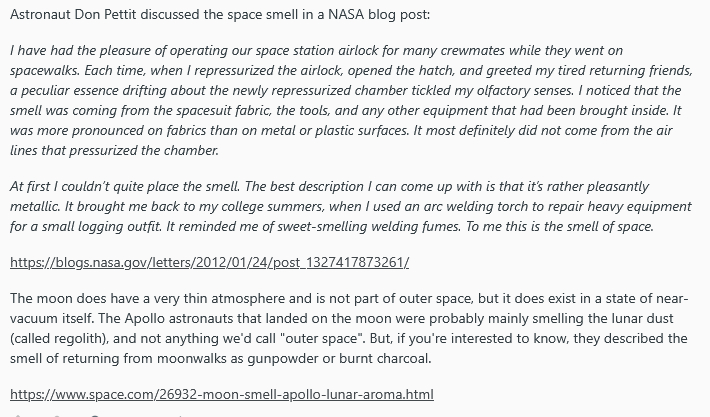 Astronaut Don Pettit discussed the space smell in a NASA blog post:

I have had the pleasure of operating our space station airlock for many crewmates while they went on spacewalks. Each time, when I repressurized the airlock, opened the hatch, and greeted my tired returning friends, a peculiar essence drifting about the newly repressurized chamber tickled my olfactory senses. I noticed that the smell was coming from the spacesuit fabric, the tools, and any other equipment that had been brought inside. It was more pronounced on fabrics than on metal or plastic surfaces. It most definitely did not come from the air lines that pressurized the chamber.

At first I couldn't quite place the smell. The best description I can come up with is that it's rather pleasantly metallic. It brought me back to my college summers, when I used an arc welding torch to repair heavy equipment for a small logging outfit. It reminded me of sweet-smelling welding fumes. To me this is the smell of space.

https://blogs.nasa.gov/letters/2012/01/24/post_1327417873261/

The moon does have a very thin atmosphere and is not part of outer space, but it does exist in a state of near-vacuum itself. The Apollo astronauts that landed on the moon were probably mainly smelling the lunar dust (called regolith), and not anything we'd call "outer space". But, if you're interested to know, they described the smell of returning from moonwalks as gunpowder or burnt charcoal.

https://www.space.com/26932-moon-smell-apollo-lunar-aroma.html